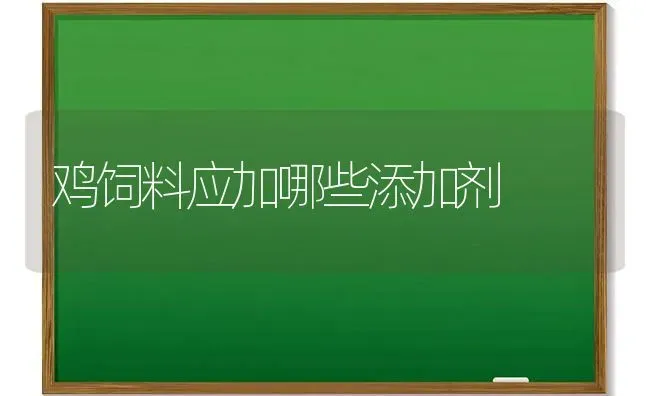 鸡饲料应加哪些添加剂